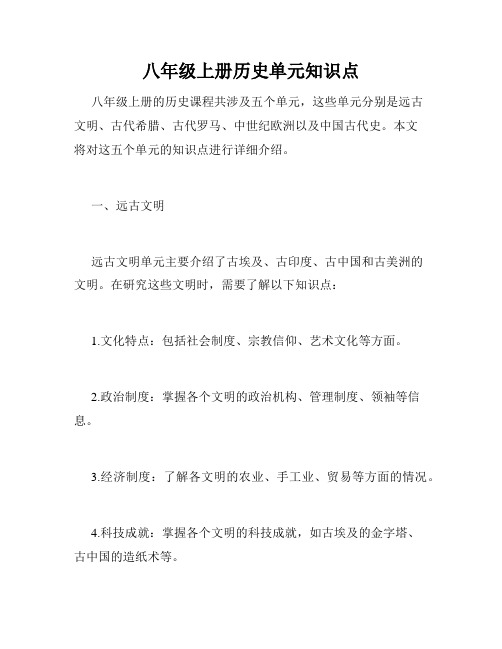 八年级上册历史单元知识点

八年级上册的历史课程共涉及五个单元，这些单元分别是远古文明、古代希腊、古代罗马、中世纪欧洲以及中国古代史。本文将对这五个单元的知识点进行详细介绍。

一、远古文明

远古文明单元主要介绍了古埃及、古印度、古中国和古美洲的文明。在研究这些文明时，需要了解以下知识点：

1.文化特点：包括社会制度、宗教信仰、艺术文化等方面。

2.政治制度：掌握各个文明的政治机构、管理制度、领袖等信息。

3.经济制度：了解各文明的农业、手工业、贸易等方面的情况。

4.科技成就：掌握各个文明的科技成就，如古埃及的金字塔、古中国的造纸术等。